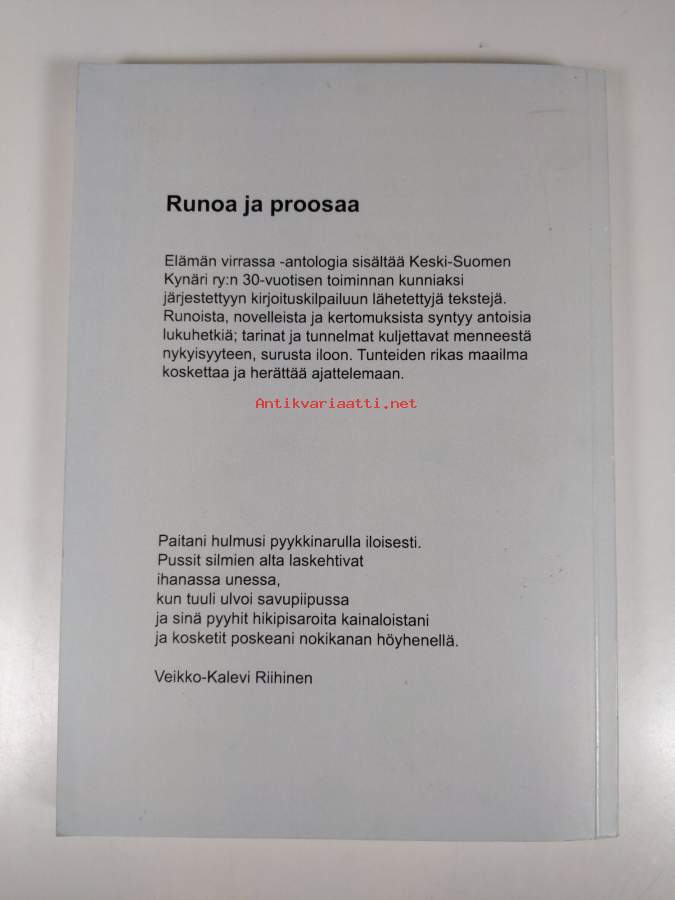 Runoa ja proosaa

Elämän virrassa -antologia sisältää Keski-Suomen Kynäri ry:n 30-vuotisen toiminnan kunniaksi järjestettyyn kirjoituskilpailuun lähetettyjä tekstejä. Runoista, novelleista ja kertomuksista syntyy antoisia lukuhetkiä; tarinat ja tunnelmat kuljettavat menneestä nykyisyyteen, surusta iloon. Tunteiden rikas maailma koskettaa ja herättää ajattelemaan.

Antikvariaatti.net

Paitani hulmusi pyykkinarulla iloisesti.
Pussit silmien alta laskehtivat
ihanassa unessa,
kun tuuli ulvoi savupiipussa
ja sinä pyyhit hikipisaroita kainaloistani
ja kosketit poskeani nokikanan höyhenellä.

Veikko-Kalevi Riihinen